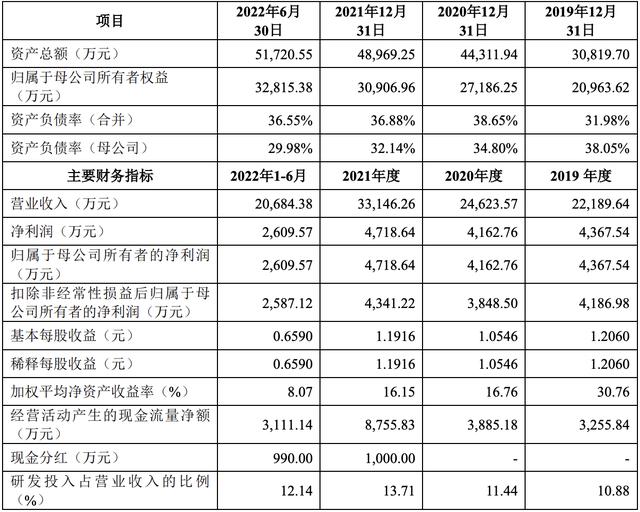 | 项目 | 2022年6月30日 | 2021年12月31日 | 2020年12月31日 | 2019年12月31日 |
|---|---|---|---|---|
| 资产总额（万元） | 51,720.55 | 48,969.25 | 44,311.94 | 30,819.70 |
| 归属于母公司所有者权益（万元） | 32,815.38 | 30,906.96 | 27,186.25 | 20,963.62 |
| 资产负债率（合并） | 36.55% | 36.88% | 38.65% | 31.98% |
| 资产负债率（母公司） | 29.98% | 32.14% | 34.80% | 38.05% |
| 主要财务指标 | 2022年1-6月 | 2021年度 | 2020年度 | 2019 年度 |
| 营业收入（万元） | 20,684.38 | 33,146.26 | 24,623.57 | 22,189.64 |
| 净利润（万元） | 2,609.57 | 4,718.64 | 4,162.76 | 4,367.54 |
| 归属于母公司所有者的净利润（万元） | 2,609.57 | 4,718.64 | 4,162.76 | 4,367.54 |
| 扣除非经常性损益后归属于母公司所有者的净利润（万元） | 2,587.12 | 4,341.22 | 3,848.50 | 4,186.98 |
| 基本每股收益（元） | 0.6590 | 1.1916 | 1.0546 | 1.2060 |
| 稀释每股收益（元） | 0.6590 | 1.1916 | 1.0546 | 1.2060 |
| 加权平均净资产收益率（%） | 8.07 | 16.15 | 16.76 | 30.76 |
| 经营活动产生的现金流量净额（万元） | 3,111.14 | 8,755.83 | 3,885.18 | 3,255.84 |
| 现金分红（万元） | 990.00 | 1,000.00 | - | - |
| 研发投入占营业收入的比例（%） | 12.14 | 13.71 | 11.44 | 10.88 |